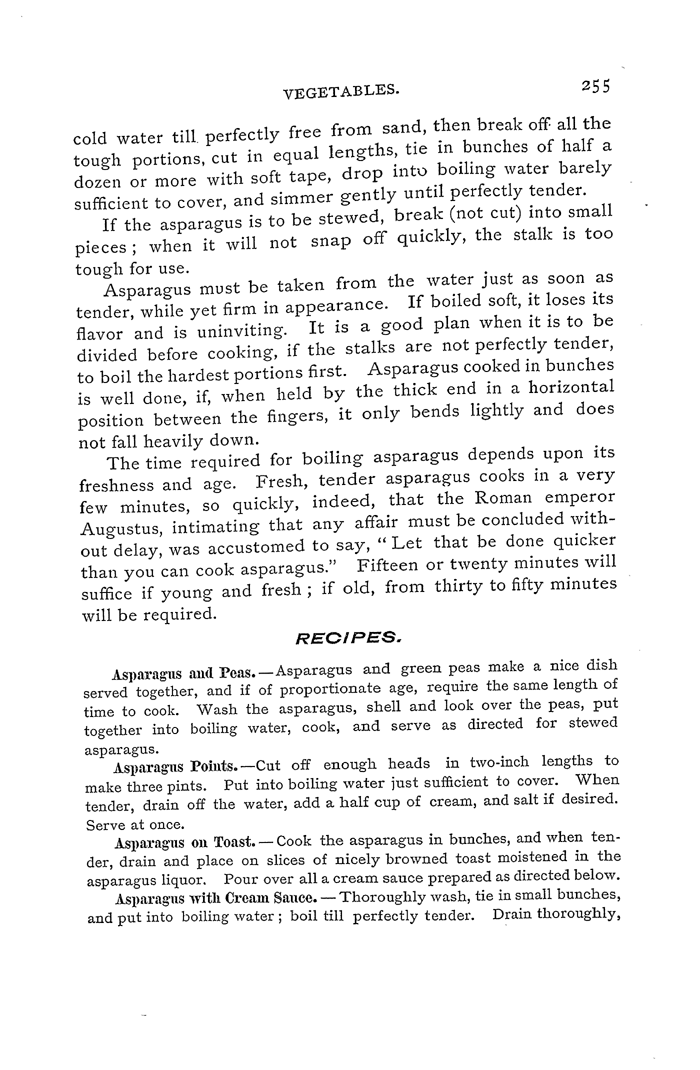 VEGETABLES. 255

cold water till perfectly free from sand, then break off all the tough portions, cut in equal lengths, tie in bunches of half a dozen or more with soft tape, drop into boiling water barely sufficient to cover, and simmer gently until perfectly tender.

If the asparagus is to be stewed, break (not cut) into small pieces; when it will not snap off quickly, the stalk is too tough for use.

Asparagus must be taken from the water just as soon as tender, while yet firm in appearance. If boiled soft, it loses its flavor and is uninviting. It is a good plan when it is to be divided before cooking, if the stalks are not perfectly tender, to boil the hardest portions first. Asparagus cooked in bunches is well done, if, when held by the thick end in a horizontal position between the fingers, it only bends lightly and does not fall heavily down.

The time required for boiling asparagus depends upon its freshness and age. Fresh, tender asparagus cooks in a very few minutes, so quickly, indeed, that the Roman emperor Augustus, intimating that any affair must be concluded without delay, was accustomed to say, "Let that be done quicker than you can cook asparagus." Fifteen or twenty minutes will suffice if young and fresh; if old, from thirty to fifty minutes will be required.

RECIPES.

Asparagus and Peas.—Asparagus and green peas make a nice dish served together, and if of proportionate age, require the same length of time to cook. Wash the asparagus, shell and look over the peas, put together into boiling water, cook, and serve as directed for stewed asparagus.

Asparagus Points.—Cut off enough heads in two-inch lengths to make three pints. Put into boiling water just sufficient to cover. When tender, drain off the water, add a half cup of cream, and salt if desired. Serve at once.

Asparagus on Toast.—Cook the asparagus in bunches, and when tender, drain and place on slices of nicely browned toast moistened in the asparagus liquor. Pour over all a cream sauce prepared as directed below.

Asparagus with Cream Sauce.—Thoroughly wash, tie in small bunches, and put into boiling water; boil till perfectly tender. Drain thoroughly,